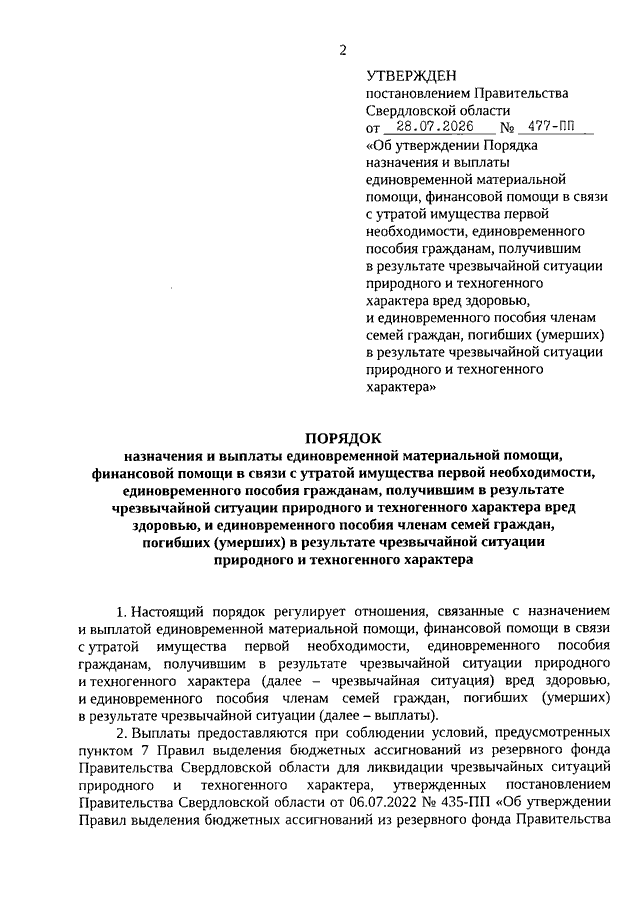 2

УТВЕРЖДЕН
постановлением Правительства Свердловской области
от 28.07.2026 № 477-ПП
«Об утверждении Порядка назначения и выплаты единовременной материальной помощи, финансовой помощи в связи с утратой имущества первой необходимости, единовременного пособия гражданам, получившим в результате чрезвычайной ситуации природного и техногенного характера вред здоровью, и единовременного пособия членам семей граждан, погибших (умерших) в результате чрезвычайной ситуации природного и техногенного характера»

ПОРЯДОК
назначения и выплаты единовременной материальной помощи, финансовой помощи в связи с утратой имущества первой необходимости, единовременного пособия гражданам, получившим в результате чрезвычайной ситуации природного и техногенного характера вред здоровью, и единовременного пособия членам семей граждан, погибших (умерших) в результате чрезвычайной ситуации природного и техногенного характера

1. Настоящий порядок регулирует отношения, связанные с назначением и выплатой единовременной материальной помощи, финансовой помощи в связи с утратой имущества первой необходимости, единовременного пособия гражданам, получившим в результате чрезвычайной ситуации природного и техногенного характера (далее – чрезвычайная ситуация) вред здоровью, и единовременного пособия членам семей граждан, погибших (умерших) в результате чрезвычайной ситуации (далее – выплаты).

2. Выплаты предоставляются при соблюдении условий, предусмотренных пунктом 7 Правил выделения бюджетных ассигнований из резервного фонда Правительства Свердловской области для ликвидации чрезвычайных ситуаций природного и техногенного характера, утвержденных постановлением Правительства Свердловской области от 06.07.2022 № 435-ПП «Об утверждении Правил выделения бюджетных ассигнований из резервного фонда Правительства